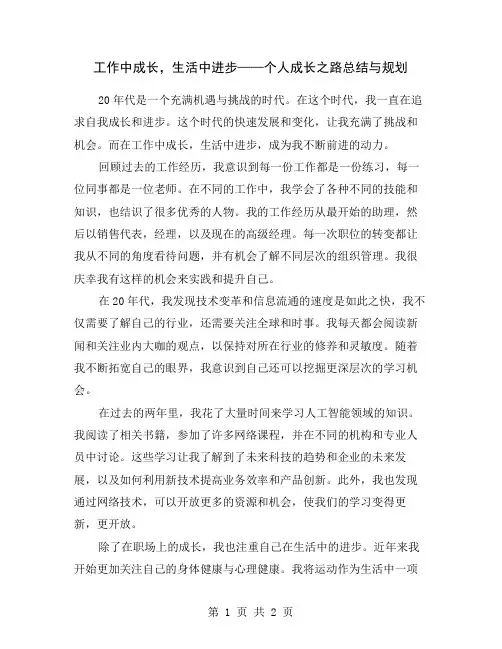 工作中成长，生活中进步——个人成长之路总结与规划

20年代是一个充满机遇与挑战的时代。在这个时代，我一直在追求自我成长和进步。这个时代的快速发展和变化，让我充满了挑战和机会。而在工作中成长，生活中进步，成为我不断前进的动力。

回顾过去的工作经历，我意识到每一份工作都是一份练习，每一位同事都是一位老师。在不同的工作中，我学会了各种不同的技能和知识，也结识了很多优秀的人物。我的工作经历从最开始的助理，然后以销售代表，经理，以及现在的高级经理。每一次职位的转变都让我从不同的角度看待问题，并有机会了解不同层次的组织管理。我很庆幸我有这样的机会来实践和提升自己。

在20年代，我发现技术变革和信息流通的速度是如此之快，我不仅需要了解自己的行业，还需要关注全球和时事。我每天都会阅读新闻和关注业内大咖的观点，以保持对所在行业的修养和灵敏度。随着我不断拓宽自己的眼界，我意识到自己还可以挖掘更深层次的学习机会。

在过去的两年里，我花了大量时间来学习人工智能领域的知识。我阅读了相关书籍，参加了许多网络课程，并在不同的机构和专业人员中讨论。这些学习让我了解到了未来科技的趋势和企业的未来发展，以及如何利用新技术提高业务效率和产品创新。此外，我也发现通过网络技术，可以开放更多的资源和机会，使我们的学习变得更新，更开放。

除了在职场上的成长，我也注重自己在生活中的进步。近年来我开始更加关注自己的身体健康与心理健康。我将运动作为生活中一项

第 1 页 共 2 页